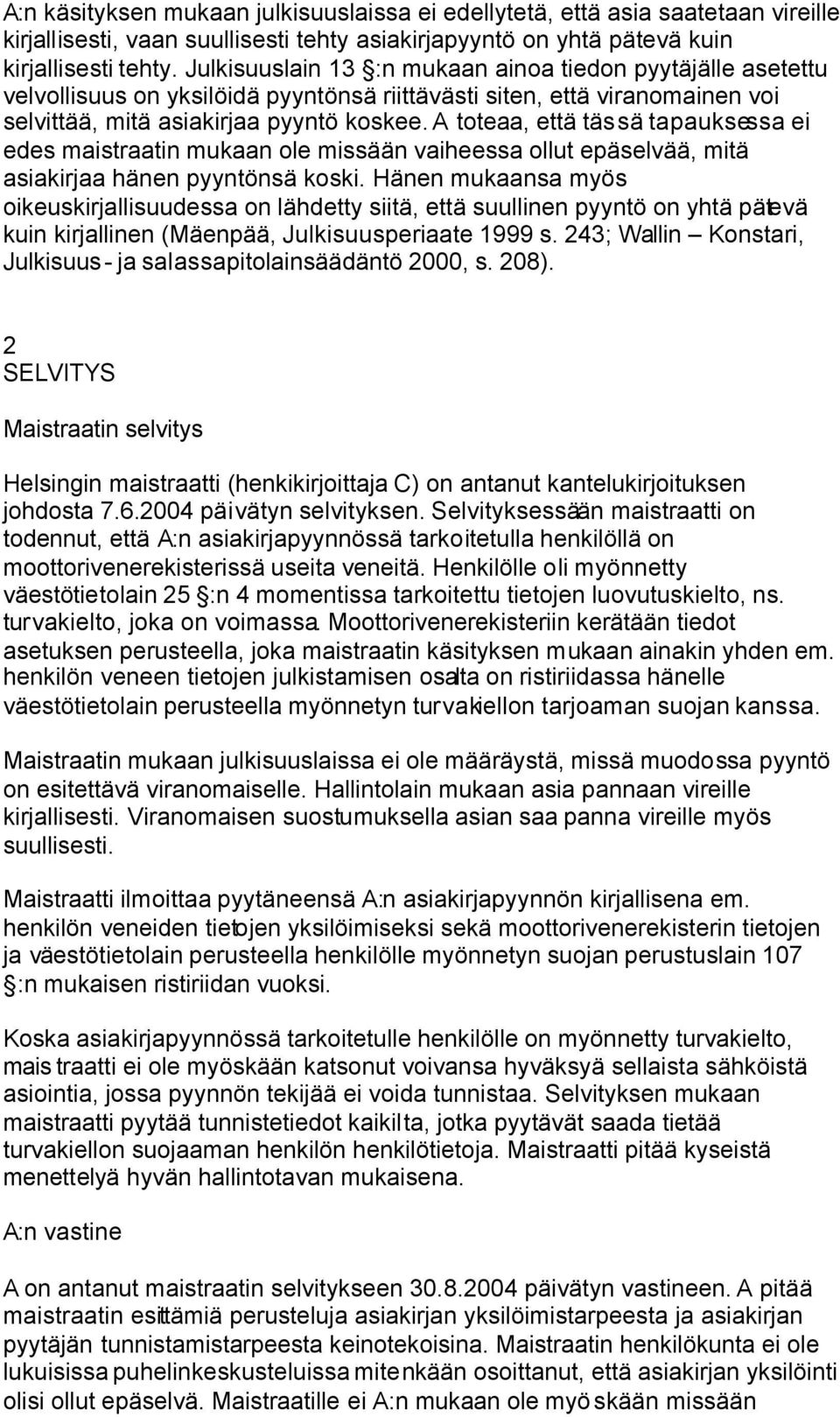 A:n käsityksen mukaan julkisuuslaissa ei edellytetä, että asia saatetaan vireille kirjallisesti, vaan suullisesti tehty asiakirjapyyntö on yhtä pätevä kuin kirjallisesti tehty. Julkisuuslain 13 §:n mukaan ainoa tiedon pyytäjälle asetettu velvollisuus on yksilöidä pyyntönsä riittävästi siten, että viranomainen voi selvittää, mitä asiakirjaa pyyntö koskee. A toteaa, että tässä tapauksessa ei edes maistraatin mukaan ole missään vaiheessa ollut epäselvää, mitä asiakirjaa hänen pyyntönsä koski. Hänen mukaansa myös oikeuskirjallisuudessa on lähdetty siitä, että suullinen pyyntö on yhtä pätevä kuin kirjallinen (Mäenpää, Julkisuusperiaate 1999 s. 243; Wallin – Konstari, Julkisuus- ja salassapitolainsäädäntö 2000, s. 208).

2
SELVITYS

Maistraatin selvitys

Helsingin maistraatti (henkikirjoittaja C) on antanut kantelukirjoituksen johdosta 7.6.2004 päivätyn selvityksen. Selvityksessään maistraatti on todennut, että A:n asiakirjapyynnössä tarkoitetulla henkilöllä on moottorivenerekisterissä useita veneitä. Henkilölle oli myönnetty väestötietolain 25 §:n 4 momentissa tarkoitettu tietojen luovutuskielto, ns. turvakielto, joka on voimassa. Moottorivenerekisteriin kerätään tiedot asetuksen perusteella, joka maistraatin käsityksen mukaan ainakin yhden em. henkilön veneen tietojen julkistamisen osalta on ristiriidassa hänelle väestötietolain perusteella myönnetyn turvakiellon tarjoaman suojan kanssa.

Maistraatin mukaan julkisuuslaissa ei ole määräystä, missä muodossa pyyntö on esitettävä viranomaiselle. Hallintolain mukaan asia pannaan vireille kirjallisesti. Viranomaisen suostumuksella asian saa panna vireille myös suullisesti.

Maistraatti ilmoittaa pyytäneensä A:n asiakirjapyynnön kirjallisena em. henkilön veneiden tietojen yksilöimiseksi sekä moottorivenerekisterin tietojen ja väestötietolain perusteella henkilölle myönnetyn suojan perustuslain 107 §:n mukaisen ristiriidan vuoksi.

Koska asiakirjapyynnössä tarkoitetulle henkilölle on myönnetty turvakielto, maistraatti ei ole myöskään katsonut voivansa hyväksyä sellaista sähköistä asiointia, jossa pyynnön tekijää ei voida tunnistaa. Selvityksen mukaan maistraatti pyytää tunnistetiedot kaikilta, jotka pyytävät saada tietää turvakiellon suojaaman henkilön henkilötietoja. Maistraatti pitää kyseistä menettelyä hyvän hallintotavan mukaisena.

A:n vastine

A on antanut maistraatin selvitykseen 30.8.2004 päivätyn vastineen. A pitää maistraatin esittämiä perusteluja asiakirjan yksilöimistarpeesta ja asiakirjan pyytäjän tunnistamistarpeesta keinotekoisina. Maistraatin henkilökunta ei ole lukuisissa puhelinkeskusteluissa mitenkään osoittanut, että asiakirjan yksilöinti olisi ollut epäselvä. Maistraatille ei A:n mukaan ole myöskään missään